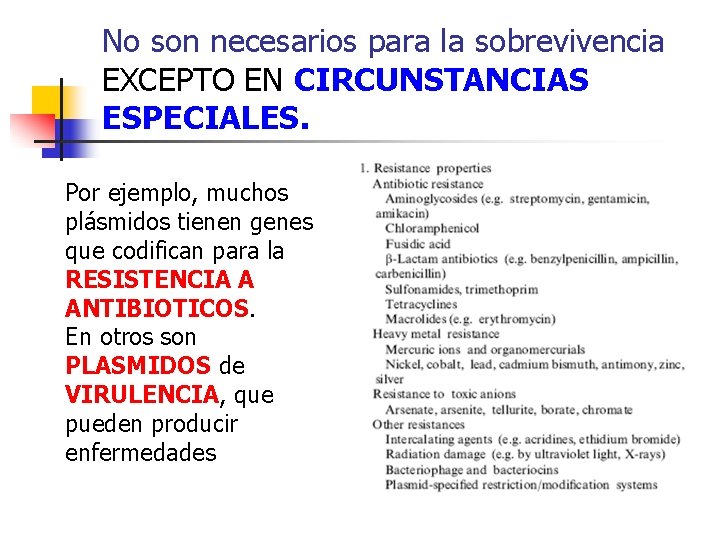 No son necesarios para la sobrevivencia EXCEPTO EN CIRCUNSTANCIAS ESPECIALES.

Por ejemplo, muchos plásmidos tienen genes que codifican para la RESISTENCIA A ANTIBIOTICOS.
En otros son PLASMIDOS de VIRULENCIA, que pueden producir enfermedades

1. Resistance properties
Antibiotic resistance
Aminoglycosides (e.g. streptomycin, gentamicin, amikacin)
Chloramphenicol
Fusidic acid
β-Lactam antibiotics (e.g. benzylpenicillin, ampicillin, carbenicillin)
Sulfonamides, trimethoprim
Tetracyclines
Macrolides (e.g. erythromycin)
Heavy metal resistance
Mercuric ions and organomercurials
Nickel, cobalt, lead, cadmium bismuth, antimony, zinc, silver
Resistance to toxic anions
Arsenate, arsenite, tellurite, borate, chromate
Other resistances
Intercalating agents (e.g. acridines, ethidium bromide)
Radiation damage (e.g. by ultraviolet light, X-rays)
Bacteriophage and bacteriocins
Plasmid-specified restriction/modification systems